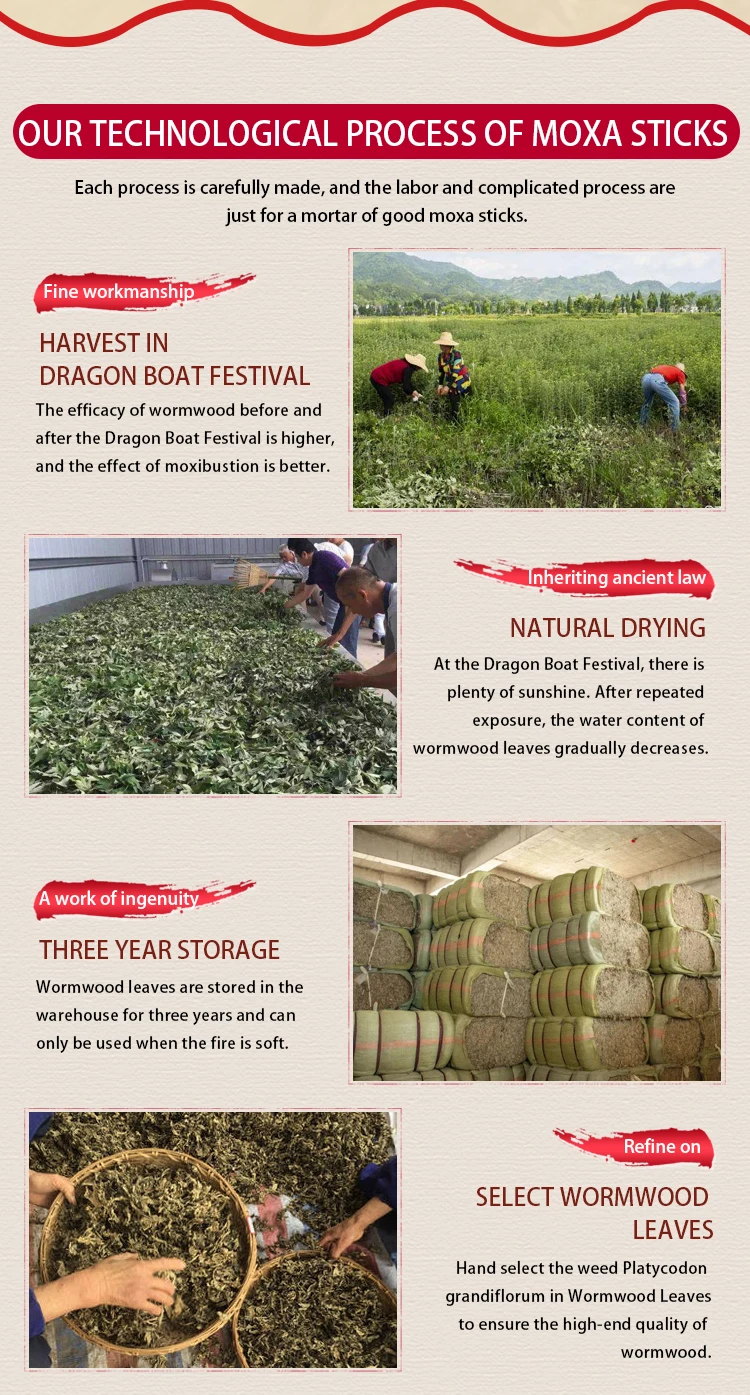 OUR TECHNOLOGICAL PROCESS OF MOXA STICKS

Each process is carefully made, and the labor and complicated process are just for a mortar of good moxa sticks.

Fine workmanship

HARVEST IN
DRAGON BOAT FESTIVAL

The efficacy of wormwood before and after the Dragon Boat Festival is higher, and the effect of moxibustion is better.

Inheriting ancient law

NATURAL DRYING

At the Dragon Boat Festival, there is plenty of sunshine. After repeated exposure, the water content of wormwood leaves gradually decreases.

A work of ingenuity

THREE YEAR STORAGE

Wormwood leaves are stored in the warehouse for three years and can only be used when the fire is soft.

Refine on

SELECT WORMWOOD
LEAVES

Hand select the weed Platycodon grandiflorum in Wormwood Leaves to ensure the high-end quality of wormwood.